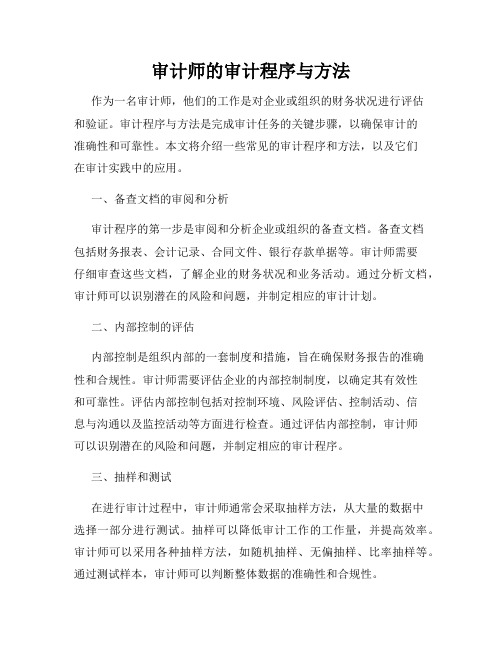 审计师的审计程序与方法

作为一名审计师，他们的工作是对企业或组织的财务状况进行评估和验证。审计程序与方法是完成审计任务的关键步骤，以确保审计的准确性和可靠性。本文将介绍一些常见的审计程序和方法，以及它们在审计实践中的应用。

一、备查文档的审阅和分析

审计程序的第一步是审阅和分析企业或组织的备查文档。备查文档包括财务报表、会计记录、合同文件、银行存款单据等。审计师需要仔细审查这些文档，了解企业的财务状况和业务活动。通过分析文档，审计师可以识别潜在的风险和问题，并制定相应的审计计划。

二、内部控制的评估

内部控制是组织内部的一套制度和措施，旨在确保财务报告的准确性和合规性。审计师需要评估企业的内部控制制度，以确定其有效性和可靠性。评估内部控制包括对控制环境、风险评估、控制活动、信息与沟通以及监控活动等方面进行检查。通过评估内部控制，审计师可以识别潜在的风险和问题，并制定相应的审计程序。

三、抽样和测试

在进行审计过程中，审计师通常会采取抽样方法，从大量的数据中选择一部分进行测试。抽样可以降低审计工作的工作量，并提高效率。审计师可以采用各种抽样方法，如随机抽样、无偏抽样、比率抽样等。通过测试样本，审计师可以判断整体数据的准确性和合规性。